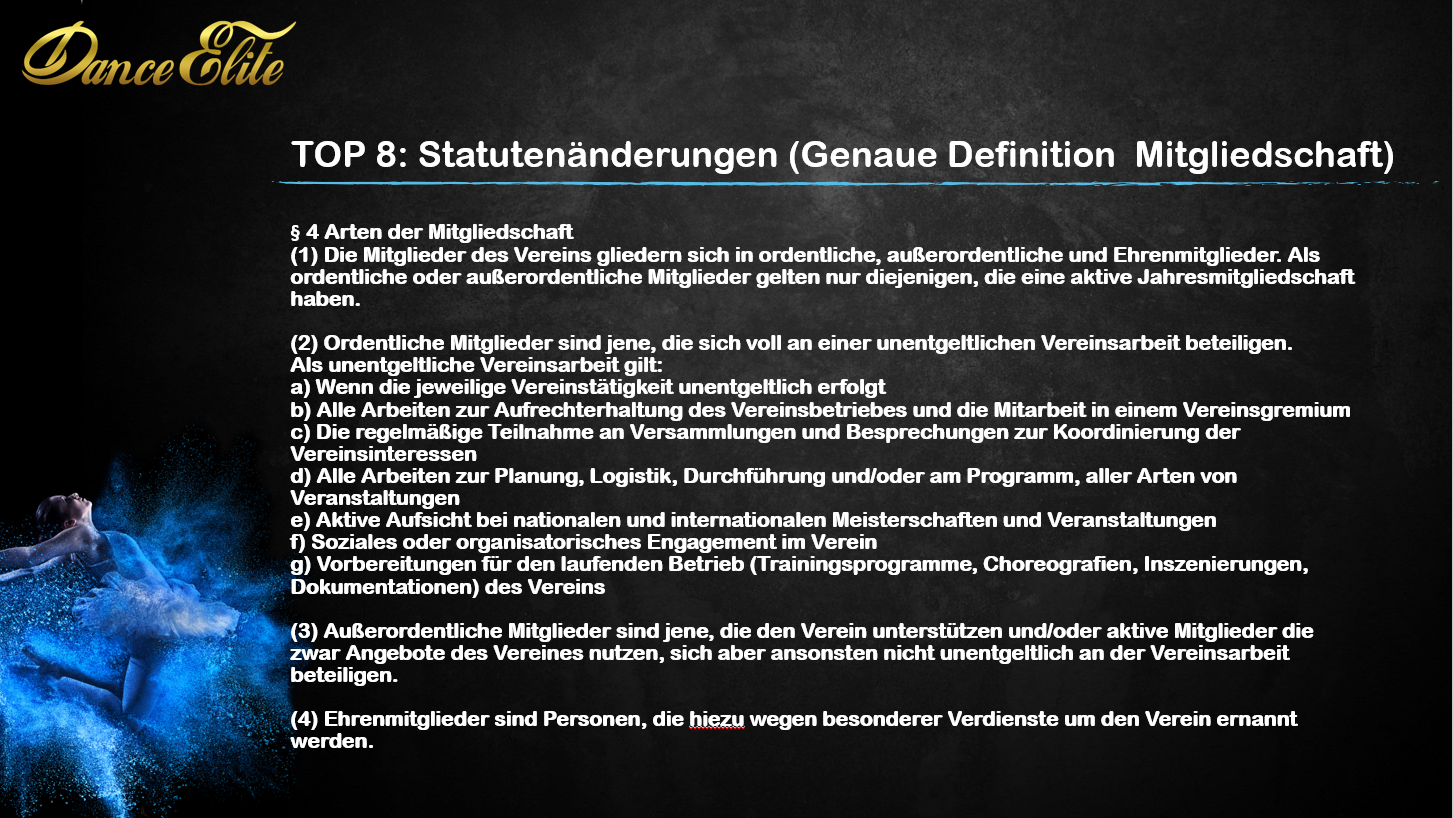 Dance Elite

TOP 8: Statutenänderungen (Genaue Definition  Mitgliedschaft)

§ 4 Arten der Mitgliedschaft
(1) Die Mitglieder des Vereins gliedern sich in ordentliche, außerordentliche und Ehrenmitglieder. Als ordentliche oder außerordentliche Mitglieder gelten nur diejenigen, die eine aktive Jahresmitgliedschaft haben.

(2) Ordentliche Mitglieder sind jene, die sich voll an einer unentgeltlichen Vereinsarbeit beteiligen.
Als unentgeltliche Vereinsarbeit gilt:
a) Wenn die jeweilige Vereinstätigkeit unentgeltlich erfolgt
b) Alle Arbeiten zur Aufrechterhaltung des Vereinsbetriebes und die Mitarbeit in einem Vereinsgremium
c) Die regelmäßige Teilnahme an Versammlungen und Besprechungen zur Koordinierung der Vereinsinteressen
d) Alle Arbeiten zur Planung, Logistik, Durchführung und/oder am Programm, aller Arten von Veranstaltungen
e) Aktive Aufsicht bei nationalen und internationalen Meisterschaften und Veranstaltungen
f) Soziales oder organisatorisches Engagement im Verein
g) Vorbereitungen für den laufenden Betrieb (Trainingsprogramme, Choreografien, Inszenierungen, Dokumentationen) des Vereins

(3) Außerordentliche Mitglieder sind jene, die den Verein unterstützen und/oder aktive Mitglieder die zwar Angebote des Vereines nutzen, sich aber ansonsten nicht unentgeltlich an der Vereinsarbeit beteiligen.

(4) Ehrenmitglieder sind Personen, die hiezu wegen besonderer Verdienste um den Verein ernannt werden.